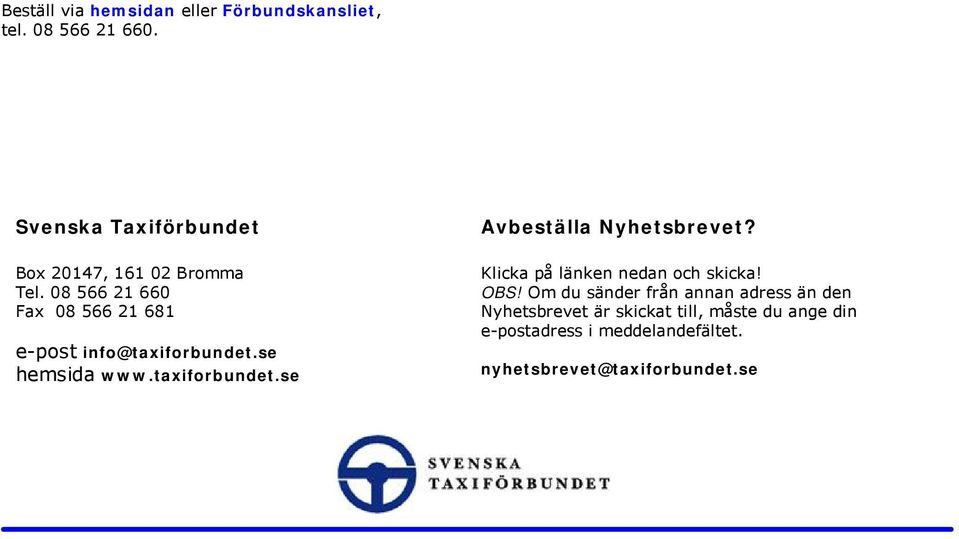 Beställ via hemsidan eller Förbundskansliet, tel. 08 566 21 660.

Svenska Taxiförbundet

Box 20147, 161 02 Bromma
Tel. 08 566 21 660
Fax 08 566 21 681

e-post info@taxiforbundet.se
hemsida www.taxiforbundet.se

Avbeställa Nyhetsbrevet?

Klicka på länken nedan och skicka!
OBS! Om du sänder från annan adress än den Nyhetsbrevet är skickat till, måste du ange din e-postadress i meddelandefältet.

nyhetsbrevet@taxiforbundet.se

SVENSKA
TAXIFÖRBUNDET